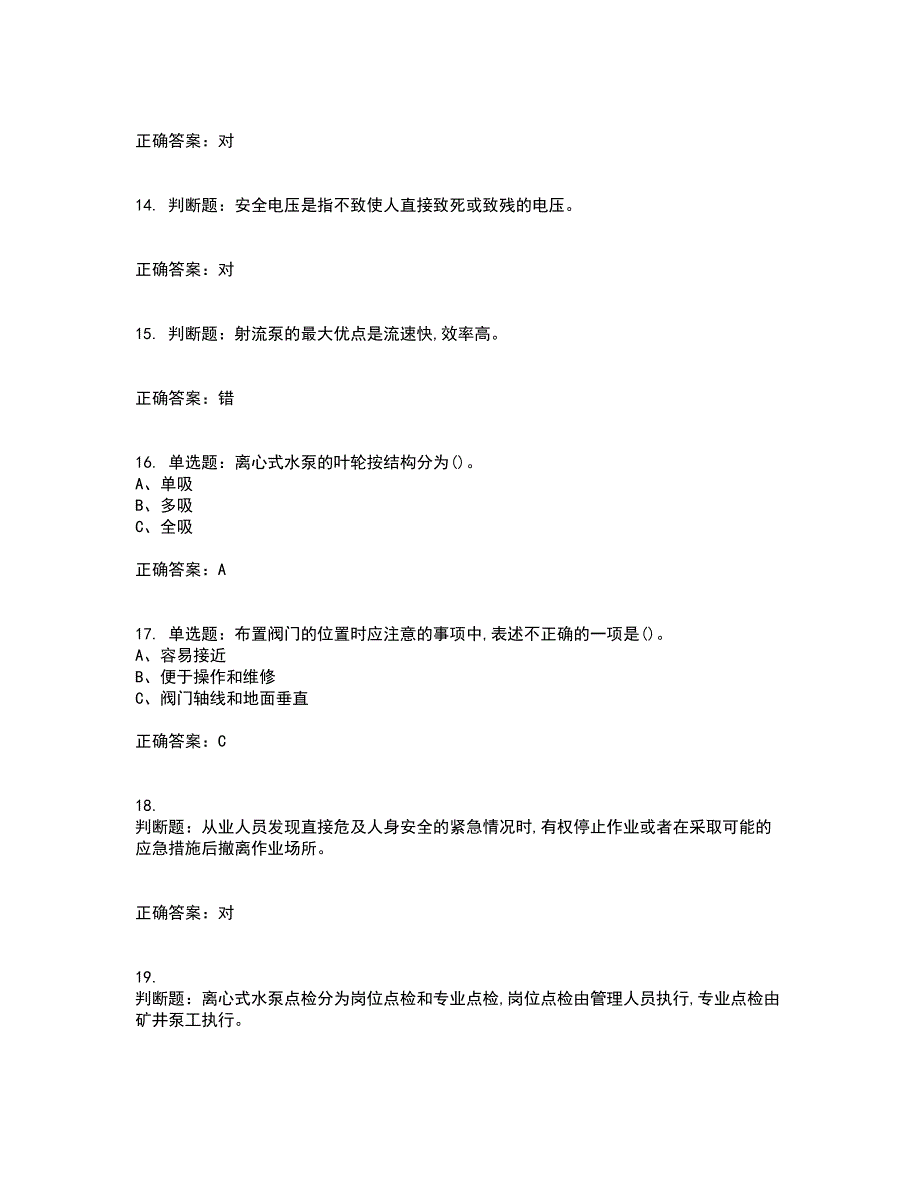 正确答案：对

14. 判断题：安全电压是指不致使人直接致死或致残的电压。

正确答案：对

15. 判断题：射流泵的最大优点是流速快,效率高。

正确答案：错

16. 单选题：离心式水泵的叶轮按结构分为()。
A、单吸
B、多吸
C、全吸

正确答案：A

17. 单选题：布置阀门的位置时应注意的事项中,表述不正确的一项是()。
A、容易接近
B、便于操作和维修
C、阀门轴线和地面垂直

正确答案：C

18. 判断题：从业人员发现直接危及人身安全的紧急情况时,有权停止作业或者在采取可能的应急措施后撤离作业场所。

正确答案：对

19. 判断题：离心式水泵点检分为岗位点检和专业点检,岗位点检由管理人员执行,专业点检由矿井泵工执行。